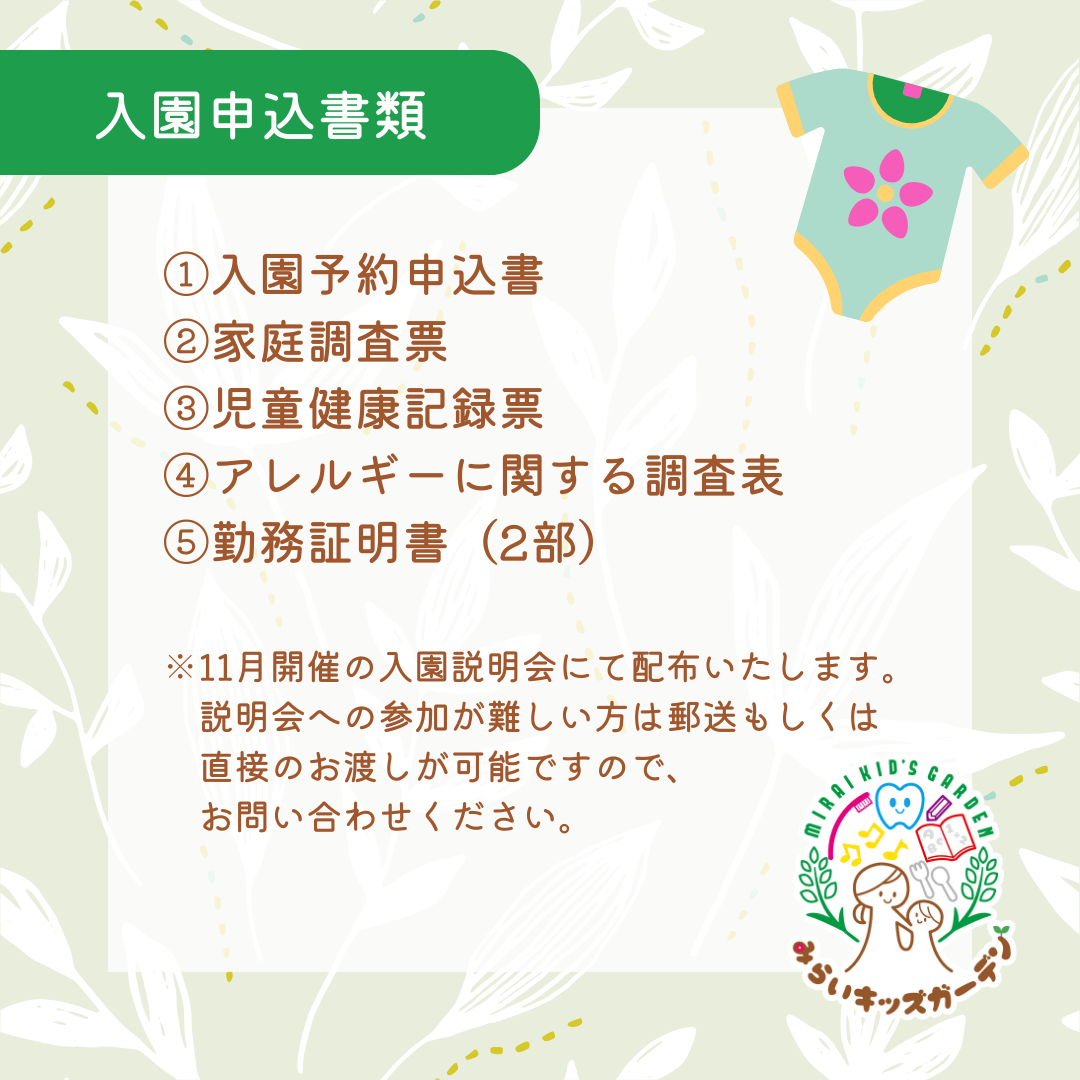 入園申込書類

①入園予約申込書
②家庭調査票
③児童健康記録票
④アレルギーに関する調査表
⑤勤務証明書（2部）

※11月開催の入園説明会にて配布いたします。
説明会への参加が難しい方は郵送もしくは
直接のお渡しが可能ですので、
お問い合わせください。

MIRAI KID'S GARDEN
みらいキッズガーデン